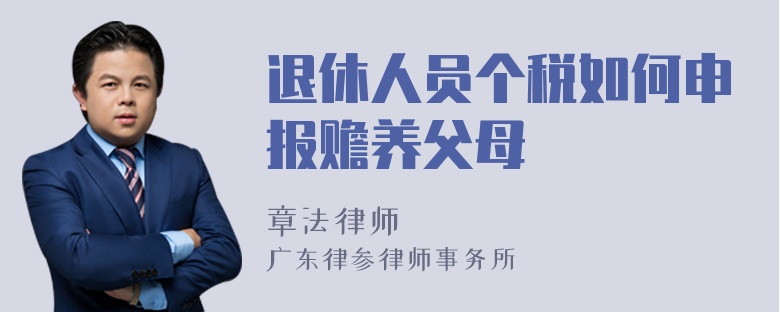 退休人员个税如何申报赡养父母

章法律师

广东律参律师事务所